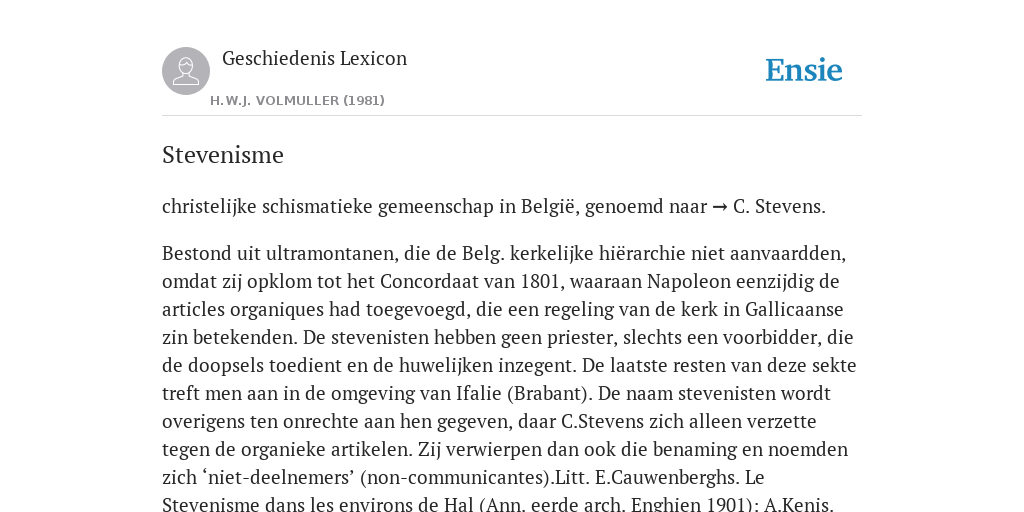 Geschiedenis Lexicon

H.W.J. VOLMULLER (1981)

Ensie

Stevenisme

christelijke schismatieke gemeenschap in België, genoemd naar → C. Stevens.

Bestond uit ultramontanen, die de Belg. kerkelijke hiërarchie niet aanvaardden, omdat zij opklom tot het Concordaat van 1801, waaraan Napoleon eenzijdig de articles organiques had toegevoegd, die een regeling van de kerk in Gallicaanse zin betekenden. De stevenisten hebben geen priester, slechts een voorbidder, die de doopsels toedient en de huwelijken inzegent. De laatste resten van deze sekte treft men aan in de omgeving van Ifalie (Brabant). De naam stevenisten wordt overigens ten onrechte aan hen gegeven, daar C.Stevens zich alleen verzette tegen de organieke artikelen. Zij verwierpen dan ook die benaming en noemden zich ‘niet-deelnemers’ (non-communicantes).Litt. E.Cauwenberghs. Le Stevenisme dans les environs de Hal (Ann. eerde arch. Enghien 1901); A.Kenis.